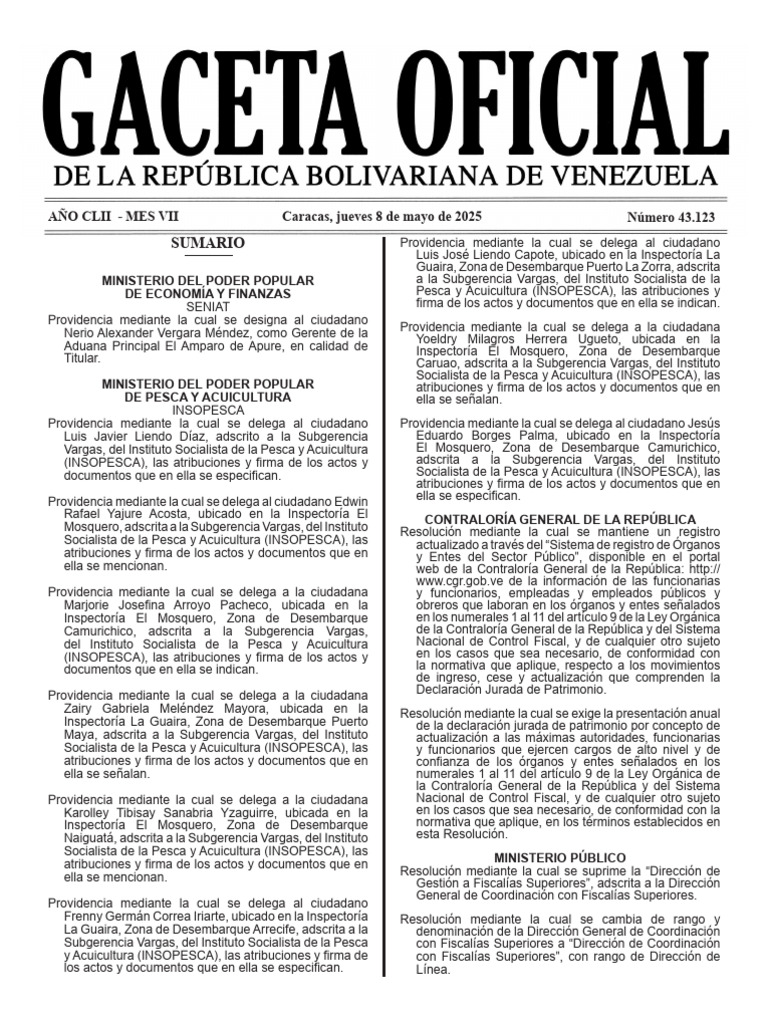 GACETA OFICIAL
DE LA REPÚBLICA BOLIVARIANA DE VENEZUELA

AÑO CLII - MES VII

Caracas, jueves 8 de mayo de 2025

Número 43.123

SUMARIO

MINISTERIO DEL PODER POPULAR DE ECONOMÍA Y FINANZAS
SENIAT

Providencia mediante la cual se designa al ciudadano Nerio Alexander Vergara Méndez, como Gerente de la Aduana Principal El Amparo de Apure, en calidad de Titular.

MINISTERIO DEL PODER POPULAR DE PESCA Y ACUICULTURA
INSOPESCA

Providencia mediante la cual se delega al ciudadano Luis Javier Liendo Díaz, adscrito a la Subgerencia Vargas, del Instituto Socialista de la Pesca y Acuicultura (INSOPESCA), las atribuciones y firma de los actos y documentos que en ella se especifican.

Providencia mediante la cual se delega al ciudadano Edwin Rafael Yajure Acosta, ubicado en la Inspectoría El Mosquero, adscrita a la Subgerencia Vargas, del Instituto Socialista de la Pesca y Acuicultura (INSOPESCA), las atribuciones y firma de los actos y documentos que en ella se mencionan.

Providencia mediante la cual se delega a la ciudadana Marjorie Josefina Arroyo Pacheco, ubicada en la Inspectoría El Mosquero, Zona de Desembarque Camurichico, adscrita a la Subgerencia Vargas, del Instituto Socialista de la Pesca y Acuicultura (INSOPESCA), las atribuciones y firma de los actos y documentos que en ella se indican.

Providencia mediante la cual se delega a la ciudadana Zairy Gabriela Meléndez Mayora, ubicada en la Inspectoría La Guaira, Zona de Desembarque Puerto Maya, adscrita a la Subgerencia Vargas, del Instituto Socialista de la Pesca y Acuicultura (INSOPESCA), las atribuciones y firma de los actos y documentos que en ella se señalan.

Providencia mediante la cual se delega a la ciudadana Karolley Tibisay Sanabria Yzaguirre, ubicada en la Inspectoría El Mosquero, Zona de Desembarque Naiguatá, adscrita a la Subgerencia Vargas, del Instituto Socialista de la Pesca y Acuicultura (INSOPESCA), las atribuciones y firma de los actos y documentos que en ella se mencionan.

Providencia mediante la cual se delega al ciudadano Frenny Germán Correa Iriarte, ubicado en la Inspectoría La Guaira, Zona de Desembarque Arrecife, adscrita a la Subgerencia Vargas, del Instituto Socialista de la Pesca y Acuicultura (INSOPESCA), las atribuciones y firma de los actos y documentos que en ella se especifican.

Providencia mediante la cual se delega al ciudadano Luis José Liendo Capote, ubicado en la Inspectoría La Guaira, Zona de Desembarque Puerto La Zorra, adscrita a la Subgerencia Vargas, del Instituto Socialista de la Pesca y Acuicultura (INSOPESCA), las atribuciones y firma de los actos y documentos que en ella se indican.

Providencia mediante la cual se delega a la ciudadana Yoeldry Milagros Herrera Ugueto, ubicada en la Inspectoría El Mosquero, Zona de Desembarque Caruao, adscrita a la Subgerencia Vargas, del Instituto Socialista de la Pesca y Acuicultura (INSOPESCA), las atribuciones y firma de los actos y documentos que en ella se señalan.

Providencia mediante la cual se delega al ciudadano Jesús Eduardo Borges Palma, ubicado en la Inspectoría El Mosquero, Zona de Desembarque Camurichico, adscrita a la Subgerencia Vargas, del Instituto Socialista de la Pesca y Acuicultura (INSOPESCA), las atribuciones y firma de los actos y documentos que en ella se especifican.

CONTRALORÍA GENERAL DE LA REPÚBLICA

Resolución mediante la cual se mantiene un registro actualizado a través del "Sistema de registro de Órganos y Entes del Sector Público", disponible en el portal web de la Contraloría General de la República: http://www.cgr.gob.ve de la información de las funcionarias y funcionarios, empleadas y empleados públicos y obreros que laboran en los órganos y entes señalados en los numerales 1 al 11 del artículo 9 de la Ley Orgánica de la Contraloría General de la República y del Sistema Nacional de Control Fiscal, y de cualquier otro sujeto en los casos que sea necesario, de conformidad con la normativa que aplique, respecto a los movimientos de ingreso, cese y actualización que comprenden la Declaración Jurada de Patrimonio.

Resolución mediante la cual se exige la presentación anual de la declaración jurada de patrimonio por concepto de actualización a las máximas autoridades, funcionarias y funcionarios que ejercen cargos de alto nivel y de confianza de los órganos y entes señalados en los numerales 1 al 11 del artículo 9 de la Ley Orgánica de la Contraloría General de la República y del Sistema Nacional de Control Fiscal, y de cualquier otro sujeto en los casos que sea necesario, de conformidad con la normativa que aplique, en los términos establecidos en esta Resolución.

MINISTERIO PÚBLICO

Resolución mediante la cual se suprime la "Dirección de Gestión a Fiscalías Superiores", adscrita a la Dirección General de Coordinación con Fiscalías Superiores.

Resolución mediante la cual se cambia de rango y denominación de la Dirección General de Coordinación con Fiscalías Superiores a "Dirección de Coordinación con Fiscalías Superiores", con rango de Dirección de Línea.